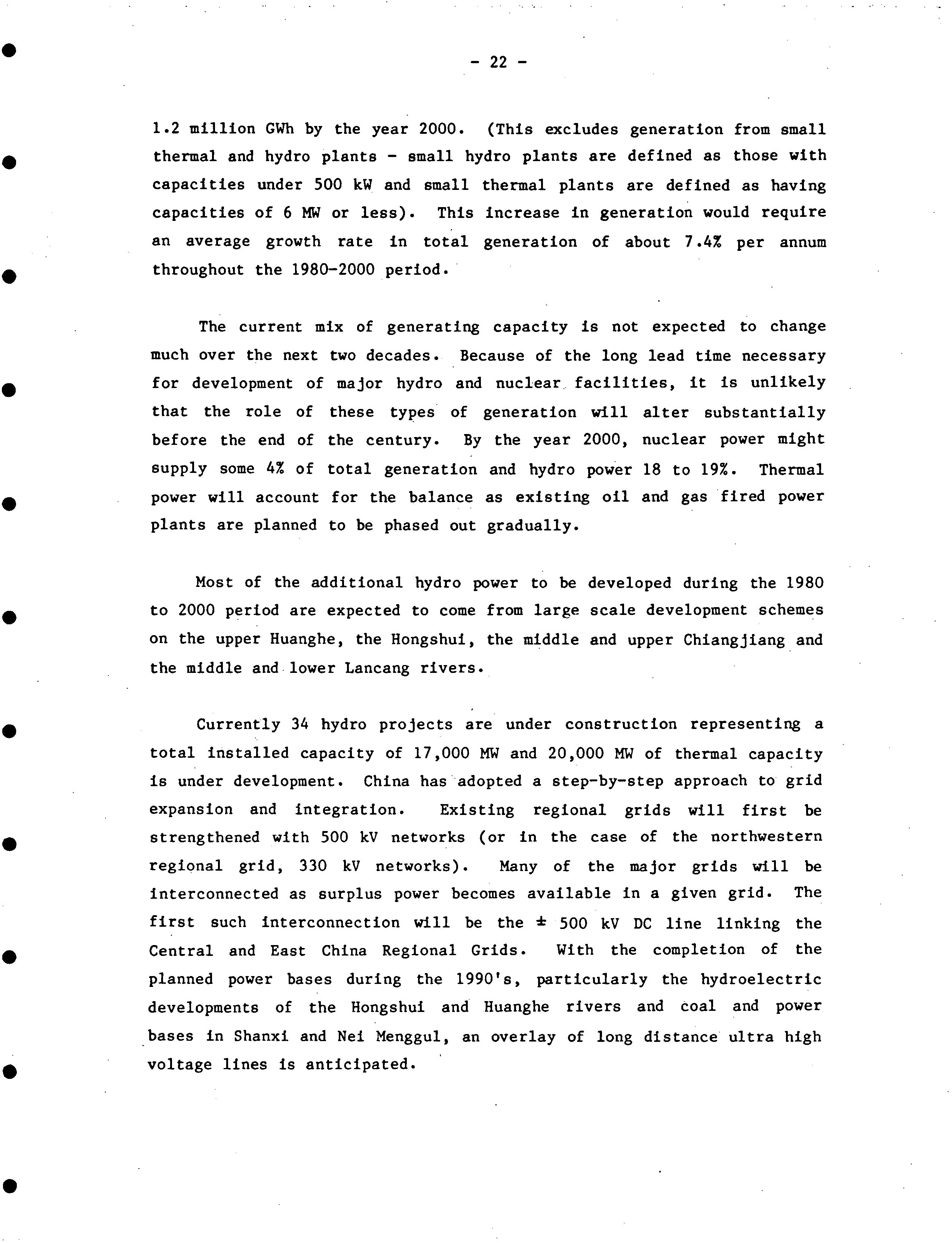 - 22 -

1.2 million GWh by the year 2000. (This excludes generation from small thermal and hydro plants - small hydro plants are defined as those with capacities under 500 kW and small thermal plants are defined as having capacities of 6 MW or less). This increase in generation would require an average growth rate in total generation of about 7.4% per annum throughout the 1980-2000 period.

The current mix of generating capacity is not expected to change much over the next two decades. Because of the long lead time necessary for development of major hydro and nuclear facilities, it is unlikely that the role of these types of generation will alter substantially before the end of the century. By the year 2000, nuclear power might supply some 4% of total generation and hydro power 18 to 19%. Thermal power will account for the balance as existing oil and gas fired power plants are planned to be phased out gradually.

Most of the additional hydro power to be developed during the 1980 to 2000 period are expected to come from large scale development schemes on the upper Huanghe, the Hongshui, the middle and upper Chiangjiang and the middle and lower Lancang rivers.

Currently 34 hydro projects are under construction representing a total installed capacity of 17,000 MW and 20,000 MW of thermal capacity is under development. China has adopted a step-by-step approach to grid expansion and integration. Existing regional grids will first be strengthened with 500 kV networks (or in the case of the northwestern regional grid, 330 kV networks). Many of the major grids will be interconnected as surplus power becomes available in a given grid. The first such interconnection will be the ± 500 kV DC line linking the Central and East China Regional Grids. With the completion of the planned power bases during the 1990's, particularly the hydroelectric developments of the Hongshui and Huanghe rivers and coal and power bases in Shanxi and Nei Menggul, an overlay of long distance ultra high voltage lines is anticipated.